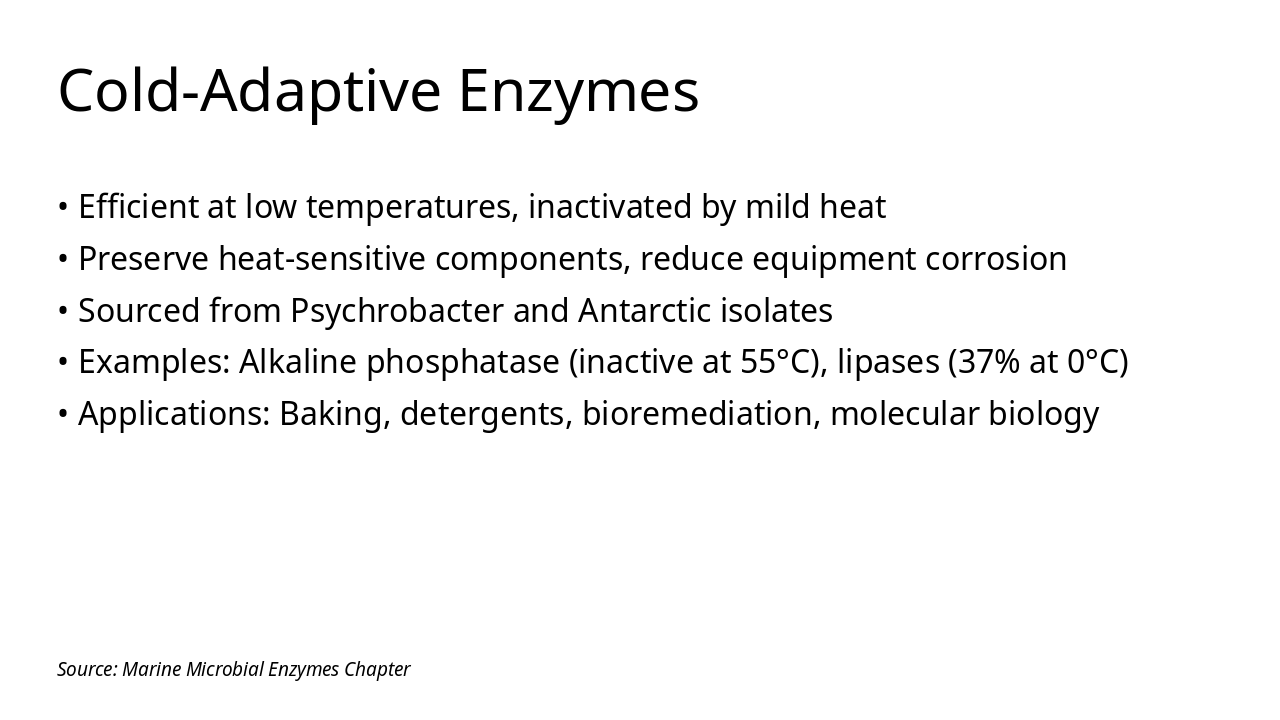 Cold-Adaptive Enzymes

• Efficient at low temperatures, inactivated by mild heat
• Preserve heat-sensitive components, reduce equipment corrosion
• Sourced from Psychrobacter and Antarctic isolates
• Examples: Alkaline phosphatase (inactive at 55°C), lipases (37% at 0°C)
• Applications: Baking, detergents, bioremediation, molecular biology

Source: Marine Microbial Enzymes Chapter